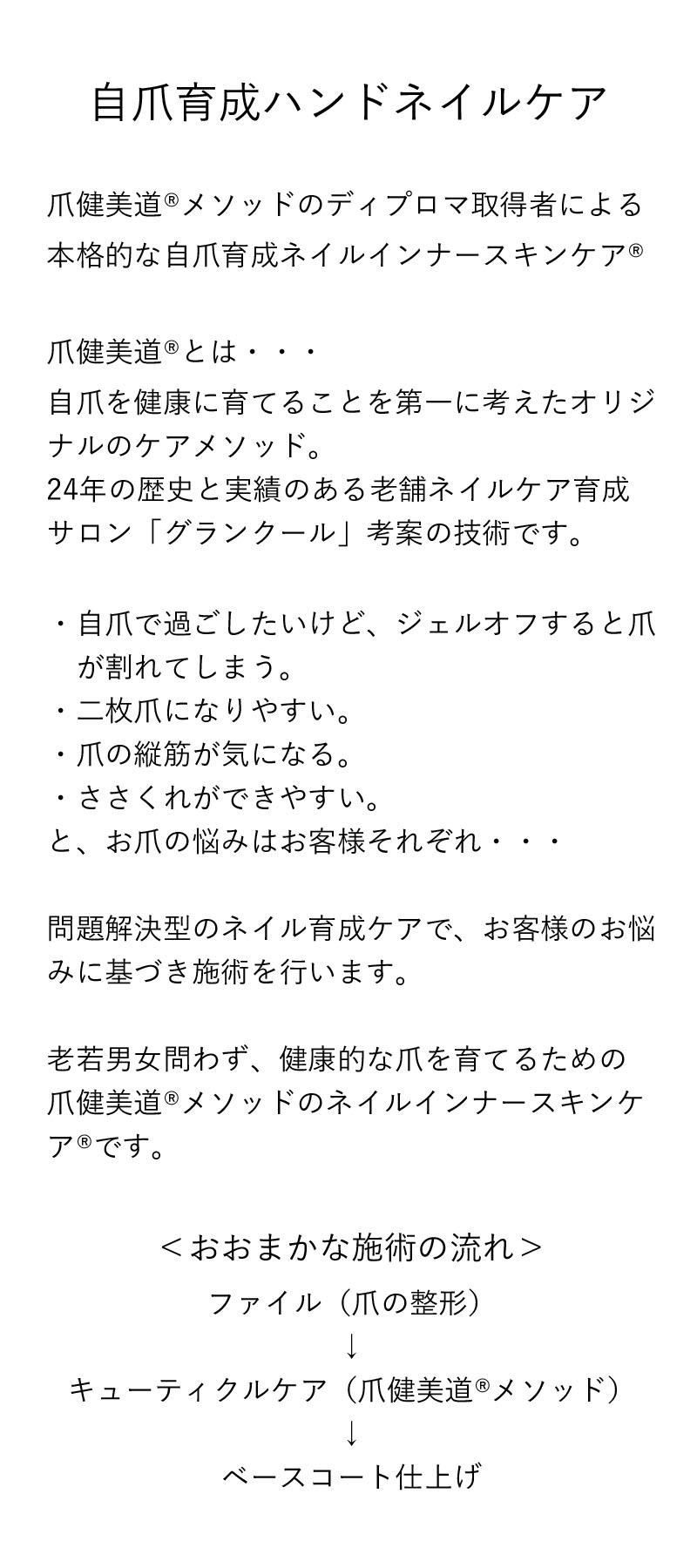 自爪育成ハンドネイルケア

爪健美道®メソッドのディプロマ取得者による本格的な自爪育成ネイルインナースキンケア®

爪健美道®とは・・・
自爪を健康に育てることを第一に考えたオリジナルのケアメソッド。
24年の歴史と実績のある老舗ネイルケア育成サロン「グランクール」考案の技術です。

・自爪で過ごしたいけど、ジェルオフすると爪が割れてしまう。
・二枚爪になりやすい。
・爪の縦筋が気になる。
・ささくれができやすい。
と、お爪の悩みはお客様それぞれ・・・

問題解決型のネイル育成ケアで、お客様のお悩みに基づき施術を行います。

老若男女問わず、健康的な爪を育てるための爪健美道®メソッドのネイルインナースキンケア®です。

＜おおまかな施術の流れ＞
ファイル（爪の整形）
↓
キューティクルケア（爪健美道®メソッド）
↓
ベースコート仕上げ